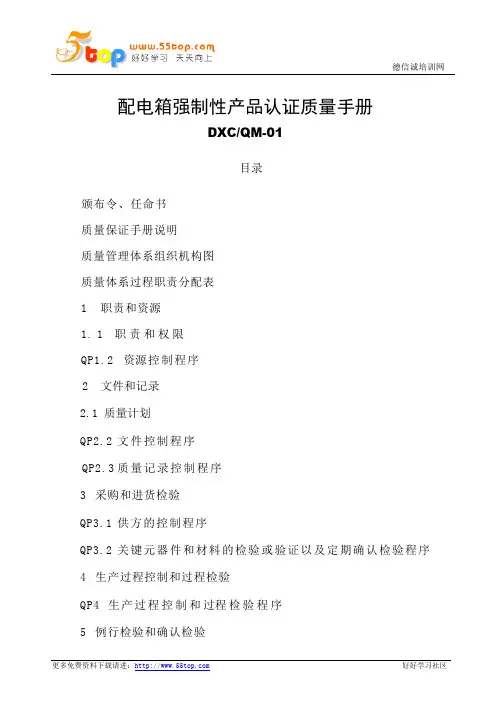 5top www.55top.com 好好学习 天天向上

德信诚培训网

配电箱强制性产品认证质量手册

DXC/QM-01

目录

颁布令、任命书

质量保证手册说明

质量管理体系组织机构图

质量体系过程职责分配表

1 职责和资源

1.1 职责和权限

QP1.2 资源控制程序

2 文件和记录

2.1 质量计划

QP2.2 文件控制程序

QP2.3 质量记录控制程序

3 采购和进货检验

QP3.1 供方的控制程序

QP3.2 关键元器件和材料的检验或验证以及定期确认检验程序

4 生产过程控制和过程检验

QP4 生产过程控制和过程检验程序

5 例行检验和确认检验

更多免费资料下载请进：http://www.55top.com

好好学习社区